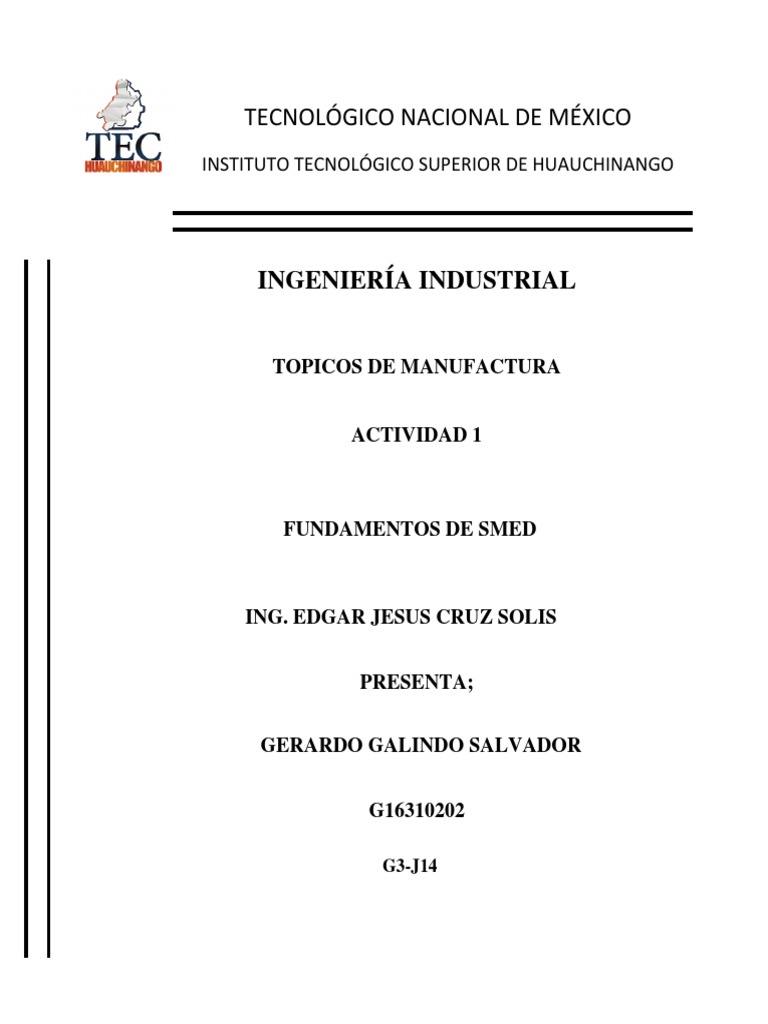 TEC
HUAUCHINANGO

TECNOLÓGICO NACIONAL DE MÉXICO

INSTITUTO TECNOLÓGICO SUPERIOR DE HUAUCHINANGO

INGENIERÍA INDUSTRIAL

TOPICOS DE MANUFACTURA

ACTIVIDAD 1

FUNDAMENTOS DE SMED

ING. EDGAR JESUS CRUZ SOLIS

PRESENTA;

GERARDO GALINDO SALVADOR

G16310202

G3-J14